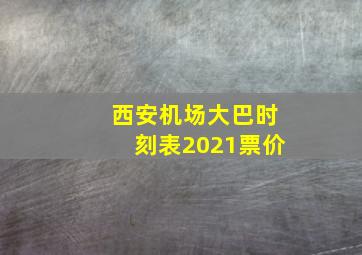 西安机场大巴时刻表2021票价